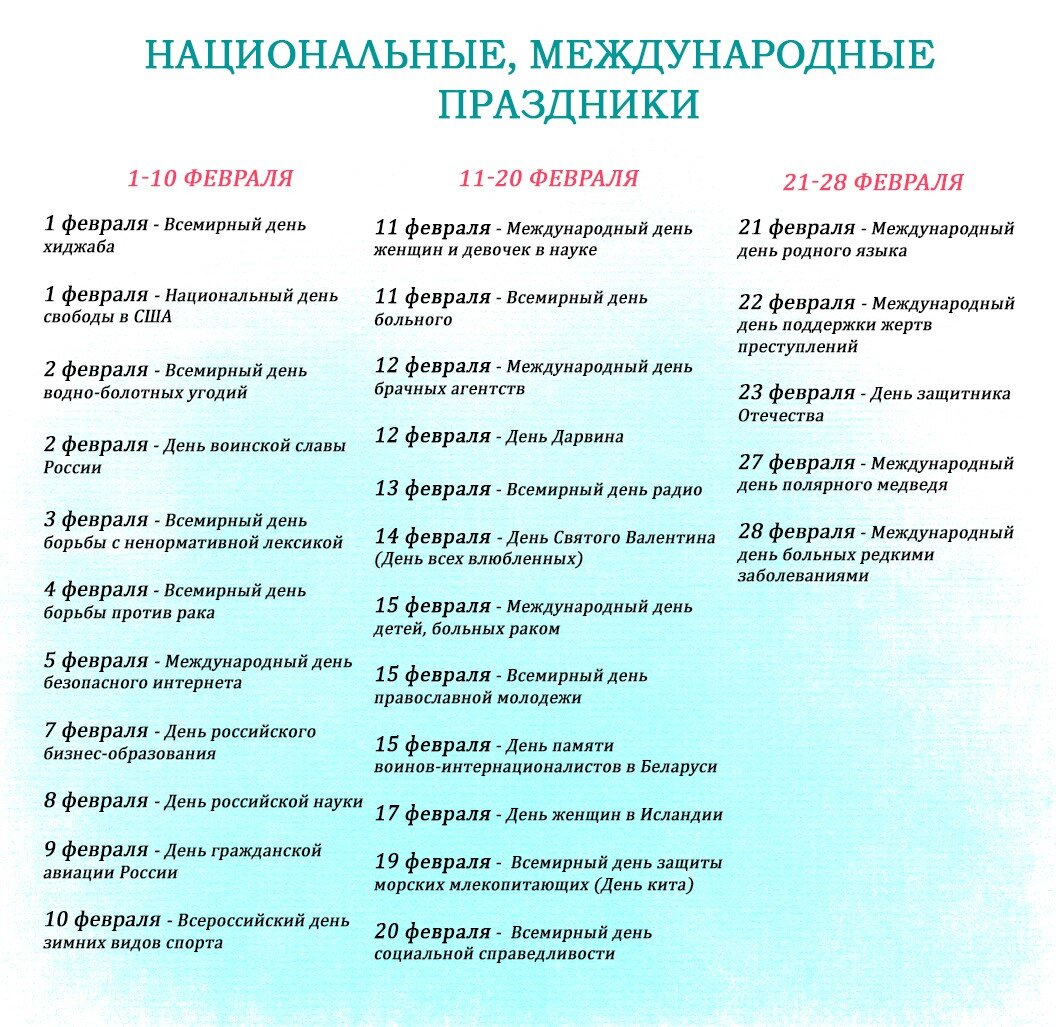 НАЦИОНАЛЬНЫЕ, МЕЖДУНАРОДНЫЕ ПРАЗДНИКИ

1-10 ФЕВРАЛЯ

1 февраля - Всемирный день хиджаба

1 февраля - Национальный день свободы в США

2 февраля - Всемирный день водно-болотных угодий

2 февраля - День воинской славы России

3 февраля - Всемирный день борьбы с ненормативной лексикой

4 февраля - Всемирный день борьбы против рака

5 февраля - Международный день безопасного интернета

7 февраля - День российского бизнес-образования

8 февраля - День российской науки

9 февраля - День гражданской авиации России

10 февраля - Всероссийский день зимних видов спорта

11-20 ФЕВРАЛЯ

11 февраля - Международный день женщин и девочек в науке

11 февраля - Всемирный день больного

12 февраля - Международный день брачных агентств

12 февраля - День Дарвина

13 февраля - Всемирный день радио

14 февраля - День Святого Валентина (День всех влюбленных)

15 февраля - Международный день детей, больных раком

15 февраля - Всемирный день православной молодежи

15 февраля - День памяти воинов-интернационалистов в Беларуси

17 февраля - День женщин в Исландии

19 февраля - Всемирный день защиты морских млекопитающих (День кита)

20 февраля - Всемирный день социальной справедливости

21-28 ФЕВРАЛЯ

21 февраля - Международный день родного языка

22 февраля - Международный день поддержки жертв преступлений

23 февраля - День защитника Отечества

27 февраля - Международный день полярного медведя

28 февраля - Международный день больных редкими заболеваниями